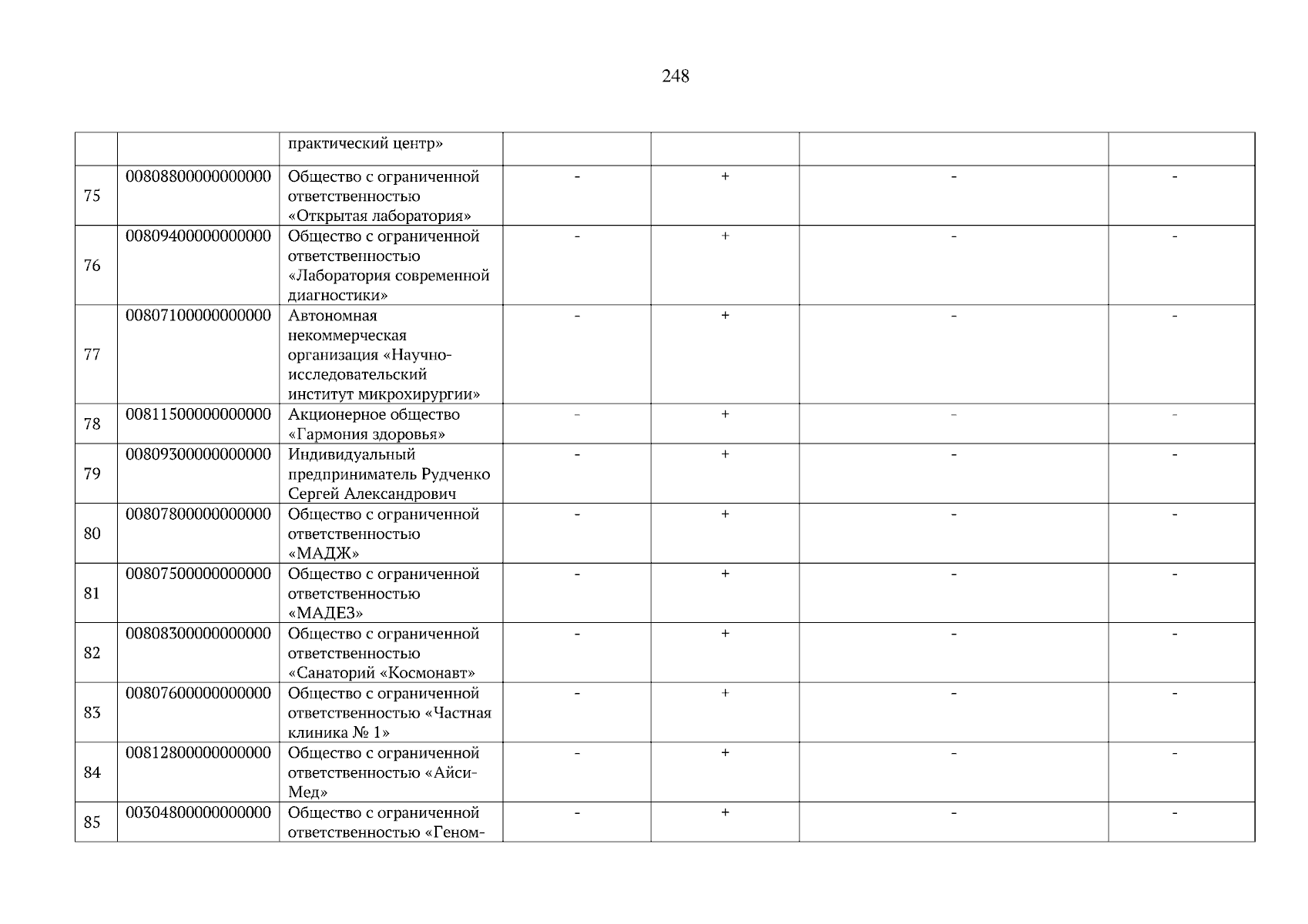 248

| | | практический центр» | | | | |
|---|---|---|---|---|---|---|
| 75 | 00808800000000000 | Общество с ограниченной ответственностью «Открытая лаборатория» | - | + | - | - |
| 76 | 00809400000000000 | Общество с ограниченной ответственностью «Лаборатория современной диагностики» | - | + | - | - |
| 77 | 00807100000000000 | Автономная некоммерческая организация «Научно-исследовательский институт микрохирургии» | - | + | - | - |
| 78 | 00811500000000000 | Акционерное общество «Гармония здоровья» | - | + | - | - |
| 79 | 00809300000000000 | Индивидуальный предприниматель Рудченко Сергей Александрович | - | + | - | - |
| 80 | 00807800000000000 | Общество с ограниченной ответственностью «МАДЖ» | - | + | - | - |
| 81 | 00807500000000000 | Общество с ограниченной ответственностью «МАДЕЗ» | - | + | - | - |
| 82 | 00808300000000000 | Общество с ограниченной ответственностью «Санаторий «Космонавт» | - | + | - | - |
| 83 | 00807600000000000 | Общество с ограниченной ответственностью «Частная клиника № 1» | - | + | - | - |
| 84 | 00812800000000000 | Общество с ограниченной ответственностью «Айси-Мед» | - | + | - | - |
| 85 | 00304800000000000 | Общество с ограниченной ответственностью «Геном- | - | + | - | - |